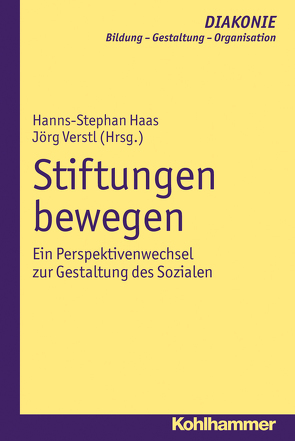 DIAKONIE
Bildung – Gestaltung – Organisation

Hanns-Stephan Haas
Jörg Verstl (Hrsg.)

Stiftungen bewegen

Ein Perspektivenwechsel zur Gestaltung des Sozialen

Kohlhammer